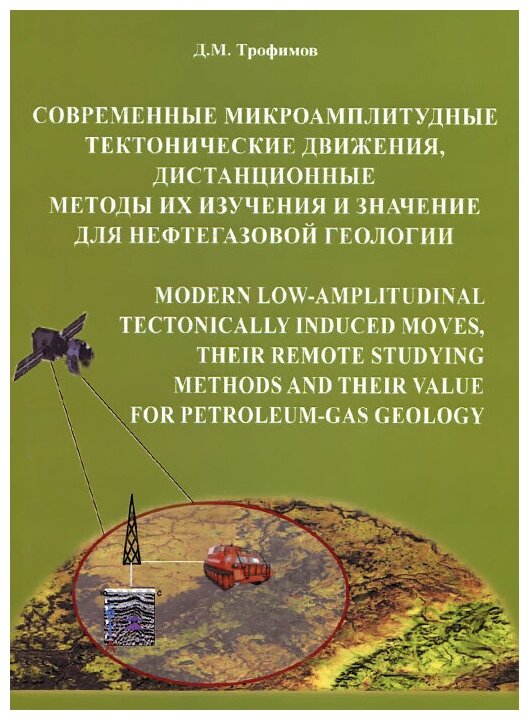 Д.М. Трофимов

СОВРЕМЕННЫЕ МИКРОАМПЛИТУДНЫЕ ТЕКТОНИЧЕСКИЕ ДВИЖЕНИЯ, ДИСТАНЦИОННЫЕ МЕТОДЫ ИХ ИЗУЧЕНИЯ И ЗНАЧЕНИЕ ДЛЯ НЕФТЕГАЗОВОЙ ГЕОЛОГИИ

MODERN LOW-AMPLITUDINAL TECTONICALLY INDUCED MOVES, THEIR REMOTE STUDYING METHODS AND THEIR VALUE FOR PETROLEUM-GAS GEOLOGY